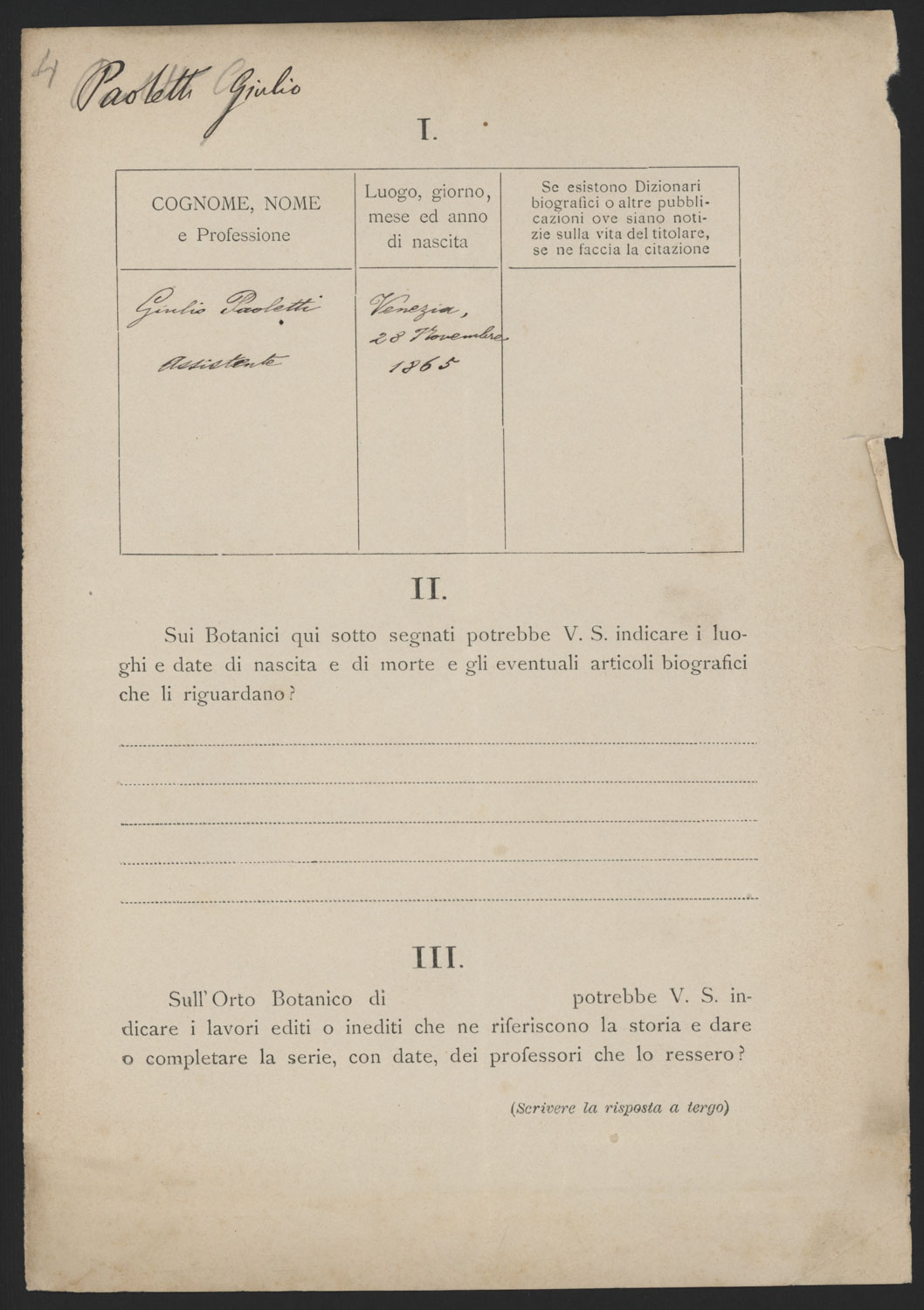 4 Paoletti Giulio

I.

| COGNOME, NOME e Professione | Luogo, giorno, mese ed anno di nascita | Se esistono Dizionari biografici o altre pubblicazioni ove siano notizie sulla vita del titolare, se ne faccia la citazione |
|---|---|---|
| Giulio Paoletti Assistente | Venezia, 28 Novembre 1865 | |

II.

Sui Botanici qui sotto segnati potrebbe V. S. indicare i luoghi e date di nascita e di morte e gli eventuali articoli biografici che li riguardano?

III.

Sull'Orto Botanico di potrebbe V. S. indicare i lavori editi o inediti che ne riferiscono la storia e dare o completare la serie, con date, dei professori che lo ressero?

(Scrivere la risposta a tergo)